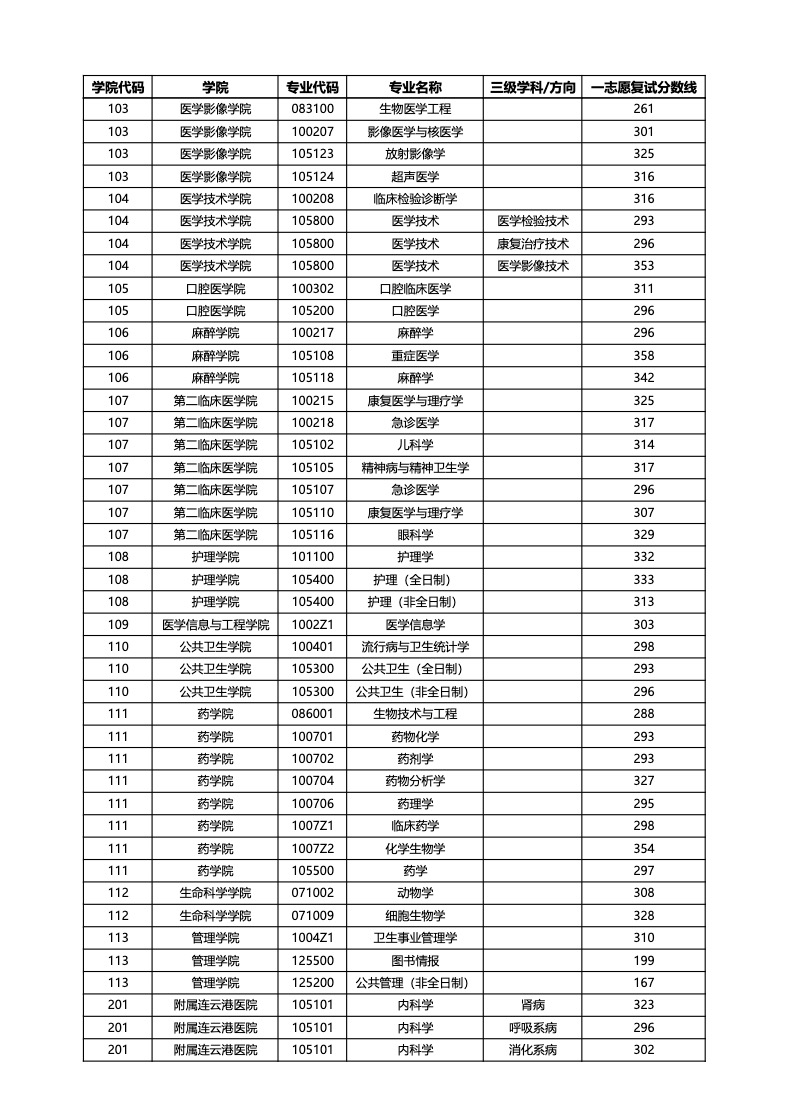 | 学院代码 | 学院 | 专业代码 | 专业名称 | 三级学科/方向 | 一志愿复试分数线 |
|---|---|---|---|---|---|
| 103 | 医学影像学院 | 083100 | 生物医学工程 | | 261 |
| 103 | 医学影像学院 | 100207 | 影像医学与核医学 | | 301 |
| 103 | 医学影像学院 | 105123 | 放射影像学 | | 325 |
| 103 | 医学影像学院 | 105124 | 超声医学 | | 316 |
| 104 | 医学技术学院 | 100208 | 临床检验诊断学 | | 316 |
| 104 | 医学技术学院 | 105800 | 医学技术 | 医学检验技术 | 293 |
| 104 | 医学技术学院 | 105800 | 医学技术 | 康复治疗技术 | 296 |
| 104 | 医学技术学院 | 105800 | 医学技术 | 医学影像技术 | 353 |
| 105 | 口腔医学院 | 100302 | 口腔临床医学 | | 311 |
| 105 | 口腔医学院 | 105200 | 口腔医学 | | 296 |
| 106 | 麻醉学院 | 100217 | 麻醉学 | | 296 |
| 106 | 麻醉学院 | 105108 | 重症医学 | | 358 |
| 106 | 麻醉学院 | 105118 | 麻醉学 | | 342 |
| 107 | 第二临床医学院 | 100215 | 康复医学与理疗学 | | 325 |
| 107 | 第二临床医学院 | 100218 | 急诊医学 | | 317 |
| 107 | 第二临床医学院 | 105102 | 儿科学 | | 314 |
| 107 | 第二临床医学院 | 105105 | 精神病与精神卫生学 | | 317 |
| 107 | 第二临床医学院 | 105107 | 急诊医学 | | 296 |
| 107 | 第二临床医学院 | 105110 | 康复医学与理疗学 | | 307 |
| 107 | 第二临床医学院 | 105116 | 眼科学 | | 329 |
| 108 | 护理学院 | 101100 | 护理学 | | 332 |
| 108 | 护理学院 | 105400 | 护理（全日制） | | 333 |
| 108 | 护理学院 | 105400 | 护理（非全日制） | | 313 |
| 109 | 医学信息与工程学院 | 1002Z1 | 医学信息学 | | 303 |
| 110 | 公共卫生学院 | 100401 | 流行病与卫生统计学 | | 298 |
| 110 | 公共卫生学院 | 105300 | 公共卫生（全日制） | | 293 |
| 110 | 公共卫生学院 | 105300 | 公共卫生（非全日制） | | 296 |
| 111 | 药学院 | 086001 | 生物技术与工程 | | 288 |
| 111 | 药学院 | 100701 | 药物化学 | | 293 |
| 111 | 药学院 | 100702 | 药剂学 | | 293 |
| 111 | 药学院 | 100704 | 药物分析学 | | 327 |
| 111 | 药学院 | 100706 | 药理学 | | 295 |
| 111 | 药学院 | 1007Z1 | 临床药学 | | 298 |
| 111 | 药学院 | 1007Z2 | 化学生物学 | | 354 |
| 111 | 药学院 | 105500 | 药学 | | 297 |
| 112 | 生命科学学院 | 071002 | 动物学 | | 308 |
| 112 | 生命科学学院 | 071009 | 细胞生物学 | | 328 |
| 113 | 管理学院 | 1004Z1 | 卫生事业管理学 | | 310 |
| 113 | 管理学院 | 125500 | 图书情报 | | 199 |
| 113 | 管理学院 | 125200 | 公共管理（非全日制） | | 167 |
| 201 | 附属连云港医院 | 105101 | 内科学 | 肾病 | 323 |
| 201 | 附属连云港医院 | 105101 | 内科学 | 呼吸系病 | 296 |
| 201 | 附属连云港医院 | 105101 | 内科学 | 消化系病 | 302 |